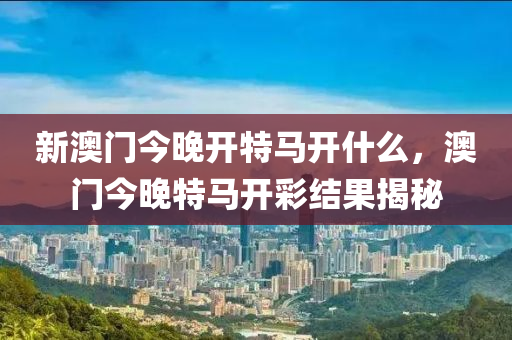 新澳门今晚开特马开什么，澳门今晚特马开彩结果揭秘